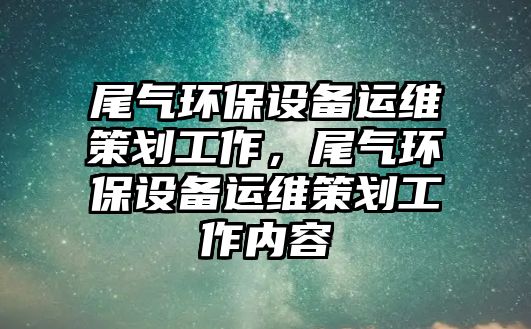 尾气环保设备运维策划工作，尾气环保设备运维策划工作内容